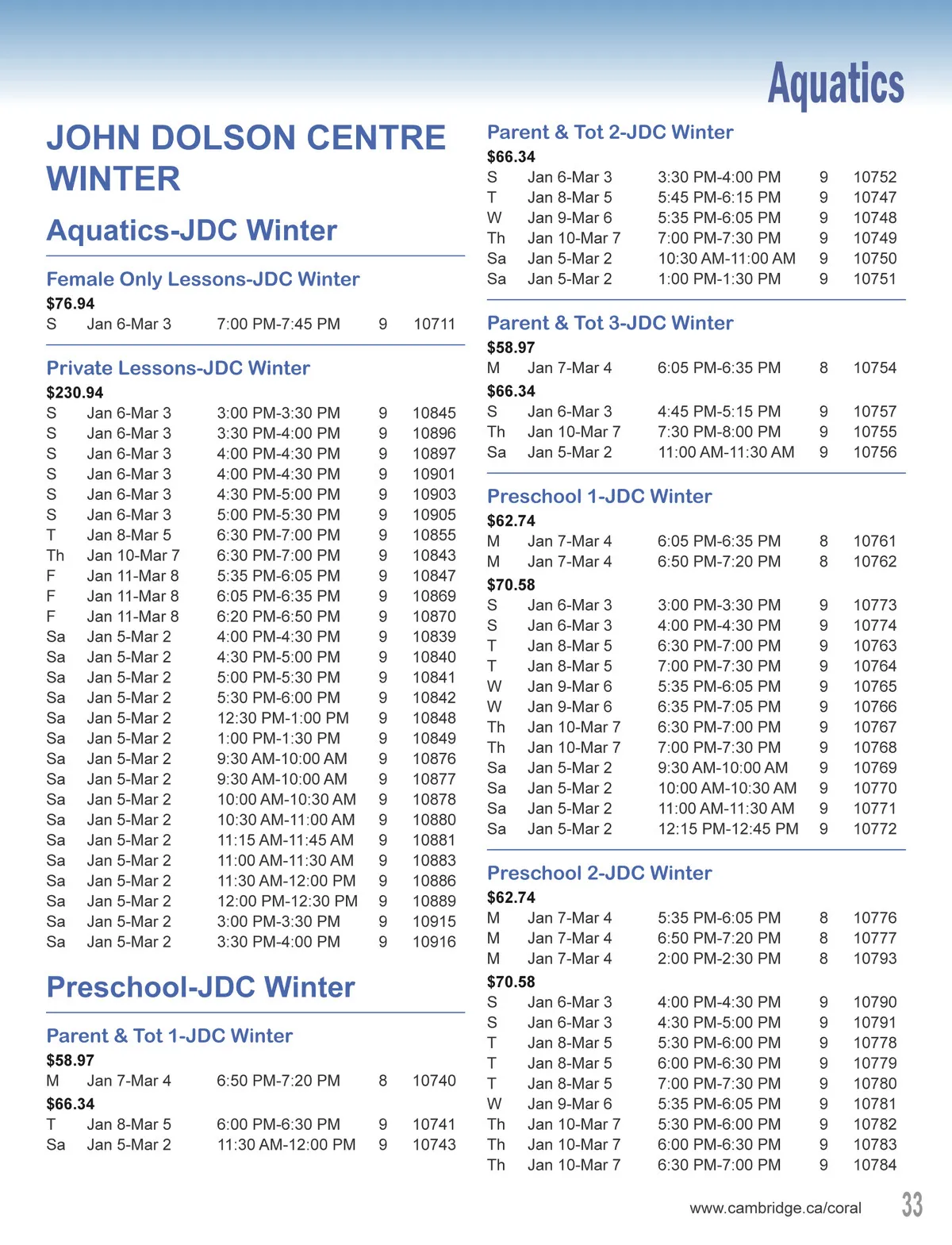 Aquatics

JOHN DOLSON CENTRE WINTER

Aquatics-JDC Winter

Female Only Lessons-JDC Winter

$76.94

| S | Jan 6-Mar 3 | 7:00 PM-7:45 PM | 9 | 10711 |
|---|---|---|---|---|

Private Lessons-JDC Winter

$230.94

| S | Jan 6-Mar 3 | 3:00 PM-3:30 PM | 9 | 10845 |
|---|---|---|---|---|
| S | Jan 6-Mar 3 | 3:30 PM-4:00 PM | 9 | 10896 |
| S | Jan 6-Mar 3 | 4:00 PM-4:30 PM | 9 | 10897 |
| S | Jan 6-Mar 3 | 4:00 PM-4:30 PM | 9 | 10901 |
| S | Jan 6-Mar 3 | 4:30 PM-5:00 PM | 9 | 10903 |
| S | Jan 6-Mar 3 | 5:00 PM-5:30 PM | 9 | 10905 |
| T | Jan 8-Mar 5 | 6:30 PM-7:00 PM | 9 | 10855 |
| Th | Jan 10-Mar 7 | 6:30 PM-7:00 PM | 9 | 10843 |
| F | Jan 11-Mar 8 | 5:35 PM-6:05 PM | 9 | 10847 |
| F | Jan 11-Mar 8 | 6:05 PM-6:35 PM | 9 | 10869 |
| F | Jan 11-Mar 8 | 6:20 PM-6:50 PM | 9 | 10870 |
| Sa | Jan 5-Mar 2 | 4:00 PM-4:30 PM | 9 | 10839 |
| Sa | Jan 5-Mar 2 | 4:30 PM-5:00 PM | 9 | 10840 |
| Sa | Jan 5-Mar 2 | 5:00 PM-5:30 PM | 9 | 10841 |
| Sa | Jan 5-Mar 2 | 5:30 PM-6:00 PM | 9 | 10842 |
| Sa | Jan 5-Mar 2 | 12:30 PM-1:00 PM | 9 | 10848 |
| Sa | Jan 5-Mar 2 | 1:00 PM-1:30 PM | 9 | 10849 |
| Sa | Jan 5-Mar 2 | 9:30 AM-10:00 AM | 9 | 10876 |
| Sa | Jan 5-Mar 2 | 9:30 AM-10:00 AM | 9 | 10877 |
| Sa | Jan 5-Mar 2 | 10:00 AM-10:30 AM | 9 | 10878 |
| Sa | Jan 5-Mar 2 | 10:30 AM-11:00 AM | 9 | 10880 |
| Sa | Jan 5-Mar 2 | 11:15 AM-11:45 AM | 9 | 10881 |
| Sa | Jan 5-Mar 2 | 11:00 AM-11:30 AM | 9 | 10883 |
| Sa | Jan 5-Mar 2 | 11:30 AM-12:00 PM | 9 | 10886 |
| Sa | Jan 5-Mar 2 | 12:00 PM-12:30 PM | 9 | 10889 |
| Sa | Jan 5-Mar 2 | 3:00 PM-3:30 PM | 9 | 10915 |
| Sa | Jan 5-Mar 2 | 3:30 PM-4:00 PM | 9 | 10916 |

Preschool-JDC Winter

Parent & Tot 1-JDC Winter

$58.97

| M | Jan 7-Mar 4 | 6:50 PM-7:20 PM | 8 | 10740 |
|---|---|---|---|---|

$66.34

| T | Jan 8-Mar 5 | 6:00 PM-6:30 PM | 9 | 10741 |
|---|---|---|---|---|
| Sa | Jan 5-Mar 2 | 11:30 AM-12:00 PM | 9 | 10743 |

Parent & Tot 2-JDC Winter

$66.34

| S | Jan 6-Mar 3 | 3:30 PM-4:00 PM | 9 | 10752 |
|---|---|---|---|---|
| T | Jan 8-Mar 5 | 5:45 PM-6:15 PM | 9 | 10747 |
| W | Jan 9-Mar 6 | 5:35 PM-6:05 PM | 9 | 10748 |
| Th | Jan 10-Mar 7 | 7:00 PM-7:30 PM | 9 | 10749 |
| Sa | Jan 5-Mar 2 | 10:30 AM-11:00 AM | 9 | 10750 |
| Sa | Jan 5-Mar 2 | 1:00 PM-1:30 PM | 9 | 10751 |

Parent & Tot 3-JDC Winter

$58.97

| M | Jan 7-Mar 4 | 6:05 PM-6:35 PM | 8 | 10754 |
|---|---|---|---|---|

$66.34

| S | Jan 6-Mar 3 | 4:45 PM-5:15 PM | 9 | 10757 |
|---|---|---|---|---|
| Th | Jan 10-Mar 7 | 7:30 PM-8:00 PM | 9 | 10755 |
| Sa | Jan 5-Mar 2 | 11:00 AM-11:30 AM | 9 | 10756 |

Preschool 1-JDC Winter

$62.74

| M | Jan 7-Mar 4 | 6:05 PM-6:35 PM | 8 | 10761 |
|---|---|---|---|---|
| M | Jan 7-Mar 4 | 6:50 PM-7:20 PM | 8 | 10762 |

$70.58

| S | Jan 6-Mar 3 | 3:00 PM-3:30 PM | 9 | 10773 |
|---|---|---|---|---|
| S | Jan 6-Mar 3 | 4:00 PM-4:30 PM | 9 | 10774 |
| T | Jan 8-Mar 5 | 6:30 PM-7:00 PM | 9 | 10763 |
| T | Jan 8-Mar 5 | 7:00 PM-7:30 PM | 9 | 10764 |
| W | Jan 9-Mar 6 | 5:35 PM-6:05 PM | 9 | 10765 |
| W | Jan 9-Mar 6 | 6:35 PM-7:05 PM | 9 | 10766 |
| Th | Jan 10-Mar 7 | 6:30 PM-7:00 PM | 9 | 10767 |
| Th | Jan 10-Mar 7 | 7:00 PM-7:30 PM | 9 | 10768 |
| Sa | Jan 5-Mar 2 | 9:30 AM-10:00 AM | 9 | 10769 |
| Sa | Jan 5-Mar 2 | 10:00 AM-10:30 AM | 9 | 10770 |
| Sa | Jan 5-Mar 2 | 11:00 AM-11:30 AM | 9 | 10771 |
| Sa | Jan 5-Mar 2 | 12:15 PM-12:45 PM | 9 | 10772 |

Preschool 2-JDC Winter

$62.74

| M | Jan 7-Mar 4 | 5:35 PM-6:05 PM | 8 | 10776 |
|---|---|---|---|---|
| M | Jan 7-Mar 4 | 6:50 PM-7:20 PM | 8 | 10777 |
| M | Jan 7-Mar 4 | 2:00 PM-2:30 PM | 8 | 10793 |

$70.58

| S | Jan 6-Mar 3 | 4:00 PM-4:30 PM | 9 | 10790 |
|---|---|---|---|---|
| S | Jan 6-Mar 3 | 4:30 PM-5:00 PM | 9 | 10791 |
| T | Jan 8-Mar 5 | 5:30 PM-6:00 PM | 9 | 10778 |
| T | Jan 8-Mar 5 | 6:00 PM-6:30 PM | 9 | 10779 |
| T | Jan 8-Mar 5 | 7:00 PM-7:30 PM | 9 | 10780 |
| W | Jan 9-Mar 6 | 5:35 PM-6:05 PM | 9 | 10781 |
| Th | Jan 10-Mar 7 | 5:30 PM-6:00 PM | 9 | 10782 |
| Th | Jan 10-Mar 7 | 6:00 PM-6:30 PM | 9 | 10783 |
| Th | Jan 10-Mar 7 | 6:30 PM-7:00 PM | 9 | 10784 |

www.cambridge.ca/coral 33